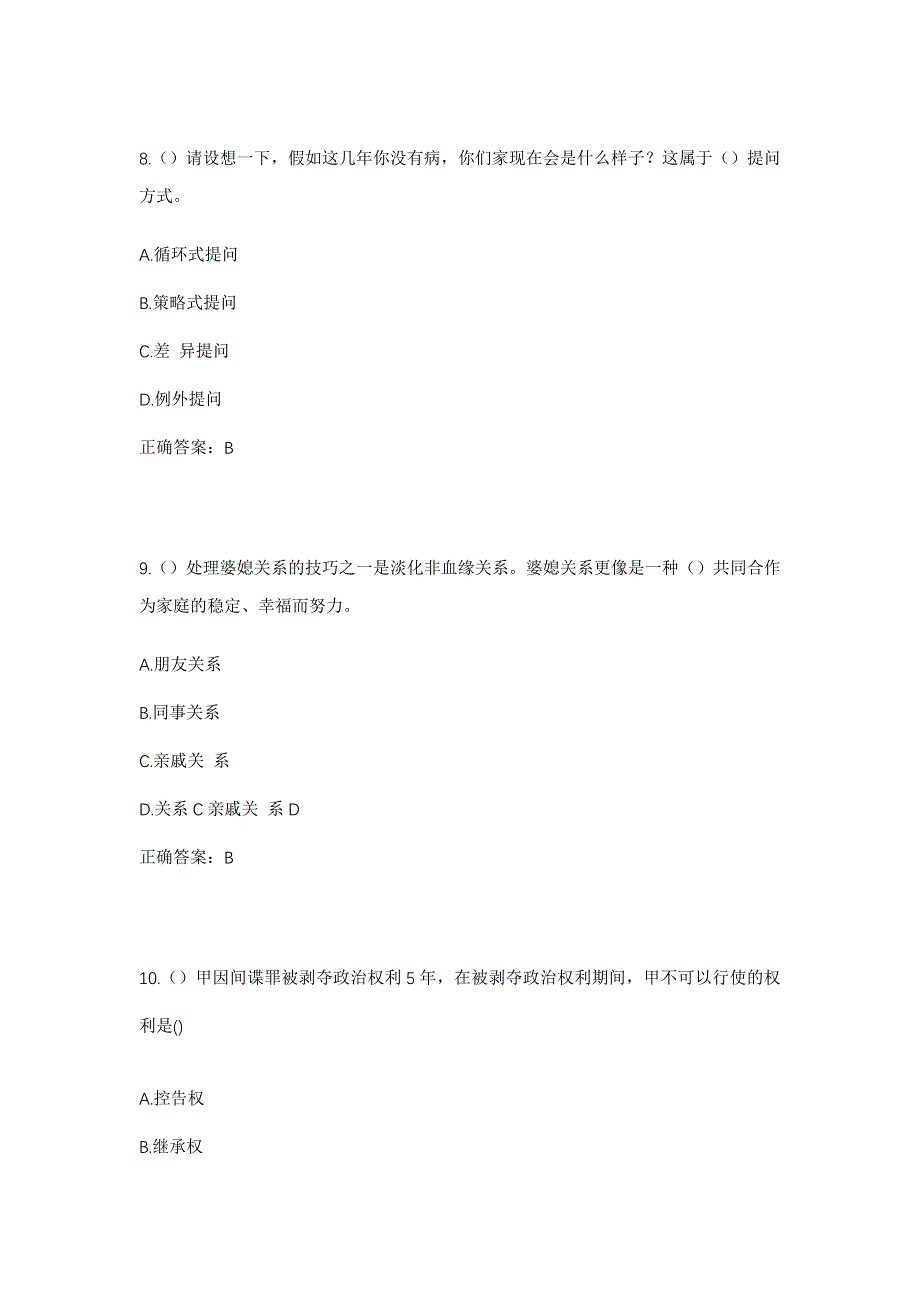 8.（）请设想一下，假如这几年你没有病，你们家现在会是什么样子？这属于（）提问方式。

A.循环式提问

B.策略式提问

C.差 异提问

D.例外提问

正确答案：B

9.（）处理婆媳关系的技巧之一是淡化非血缘关系。婆媳关系更像是一种（）共同合作为家庭的稳定、幸福而努力。

A.朋友关系

B.同事关系

C.亲戚关 系

D.关系 C 亲戚关 系 D

正确答案：B

10.（）甲因间谍罪被剥夺政治权利 5 年，在被剥夺政治权利期间，甲不可以行使的权利是()

A.控告权

B.继承权